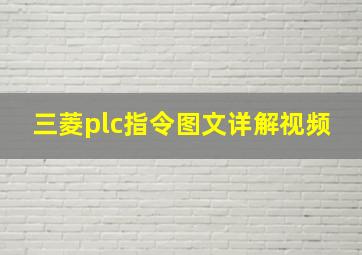 三菱plc指令图文详解视频